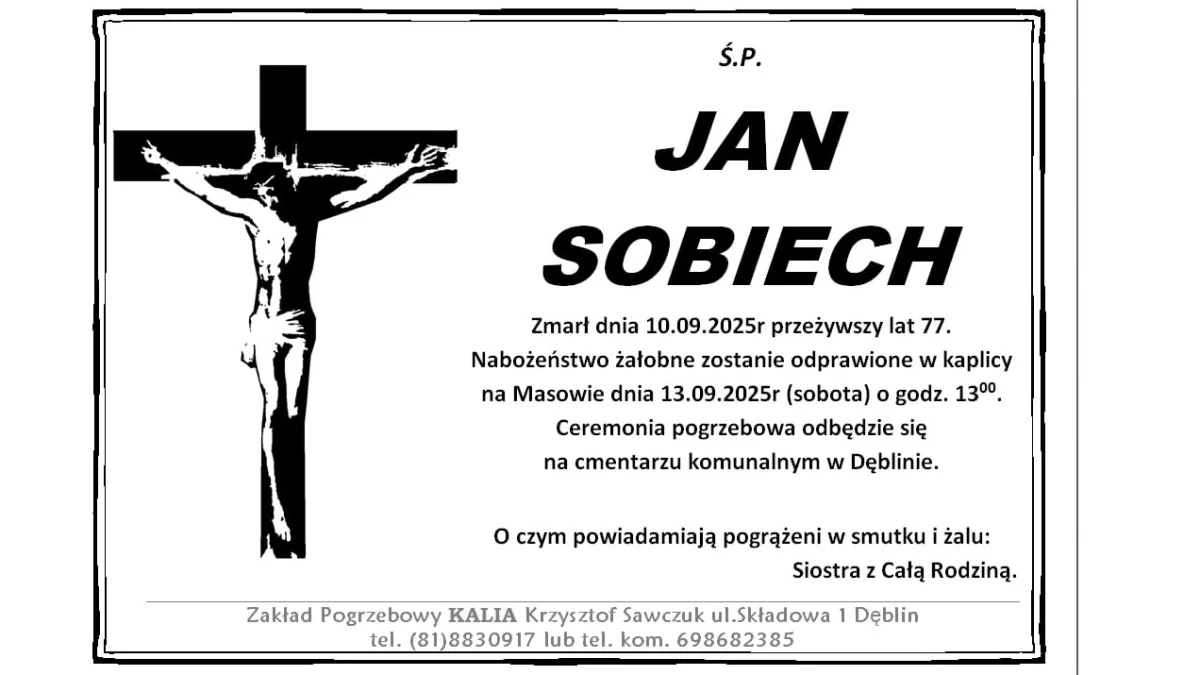 Ś.P.

JAN SOBIECH

Zmarł dnia 10.09.2025r przeżywszy lat 77.
Nabożeństwo żałobne zostanie odprawione w kaplicy na Masowie dnia 13.09.2025r (sobota) o godz. $13^{00}$.
Ceremonia pogrzebowa odbędzie się na cmentarzu komunalnym w Dęblinie.

O czym powiadamiają pogrążeni w smutku i żalu:
Siostra z Całą Rodziną.

Zakład Pogrzebowy KALIA Krzysztof Sawczuk ul.Składowa 1 Dęblin
tel. (81)8830917 lub tel. kom. 698682385